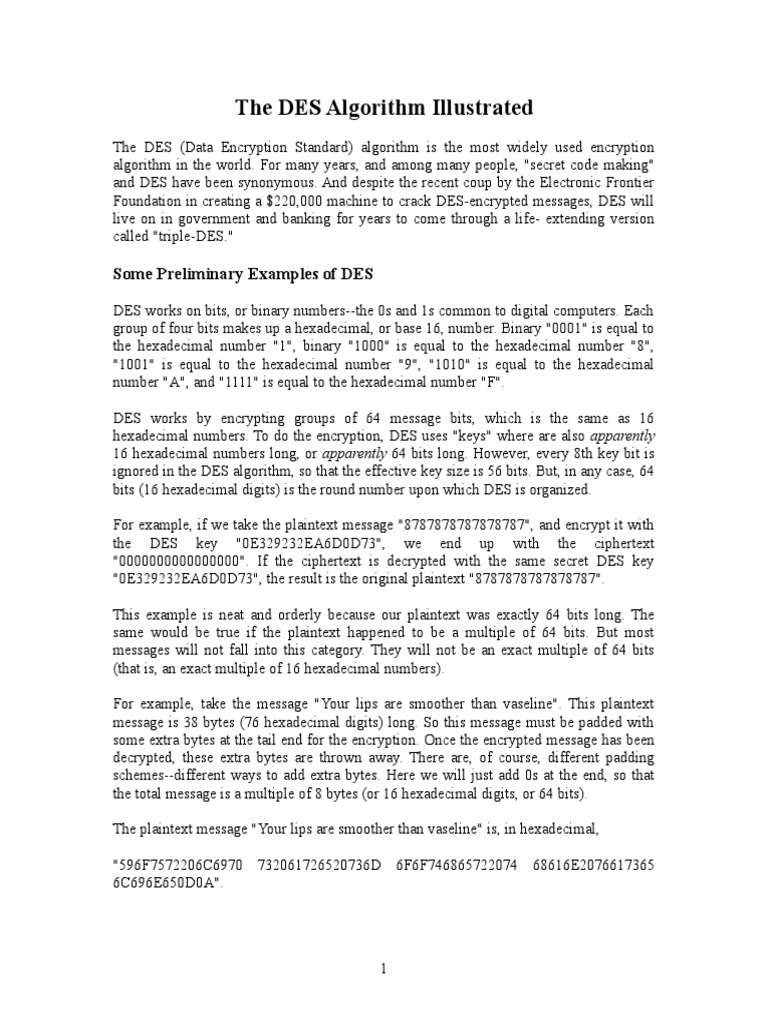 The DES Algorithm Illustrated

The DES (Data Encryption Standard) algorithm is the most widely used encryption algorithm in the world. For many years, and among many people, "secret code making" and DES have been synonymous. And despite the recent coup by the Electronic Frontier Foundation in creating a $220,000 machine to crack DES-encrypted messages, DES will live on in government and banking for years to come through a life- extending version called "triple-DES."

Some Preliminary Examples of DES

DES works on bits, or binary numbers--the 0s and 1s common to digital computers. Each group of four bits makes up a hexadecimal, or base 16, number. Binary "0001" is equal to the hexadecimal number "1", binary "1000" is equal to the hexadecimal number "8", "1001" is equal to the hexadecimal number "9", "1010" is equal to the hexadecimal number "A", and "1111" is equal to the hexadecimal number "F".

DES works by encrypting groups of 64 message bits, which is the same as 16 hexadecimal numbers. To do the encryption, DES uses "keys" where are also apparently 16 hexadecimal numbers long, or apparently 64 bits long. However, every 8th key bit is ignored in the DES algorithm, so that the effective key size is 56 bits. But, in any case, 64 bits (16 hexadecimal digits) is the round number upon which DES is organized.

For example, if we take the plaintext message "8787878787878787", and encrypt it with the DES key "0E329232EA6D0D73", we end up with the ciphertext "0000000000000000". If the ciphertext is decrypted with the same secret DES key "0E329232EA6D0D73", the result is the original plaintext "8787878787878787".

This example is neat and orderly because our plaintext was exactly 64 bits long. The same would be true if the plaintext happened to be a multiple of 64 bits. But most messages will not fall into this category. They will not be an exact multiple of 64 bits (that is, an exact multiple of 16 hexadecimal numbers).

For example, take the message "Your lips are smoother than vaseline". This plaintext message is 38 bytes (76 hexadecimal digits) long. So this message must be padded with some extra bytes at the tail end for the encryption. Once the encrypted message has been decrypted, these extra bytes are thrown away. There are, of course, different padding schemes--different ways to add extra bytes. Here we will just add 0s at the end, so that the total message is a multiple of 8 bytes (or 16 hexadecimal digits, or 64 bits).

The plaintext message "Your lips are smoother than vaseline" is, in hexadecimal,

"596F7572206C6970 732061726520736D 6F6F746865722074 68616E2076617365 6C696E650D0A".

1